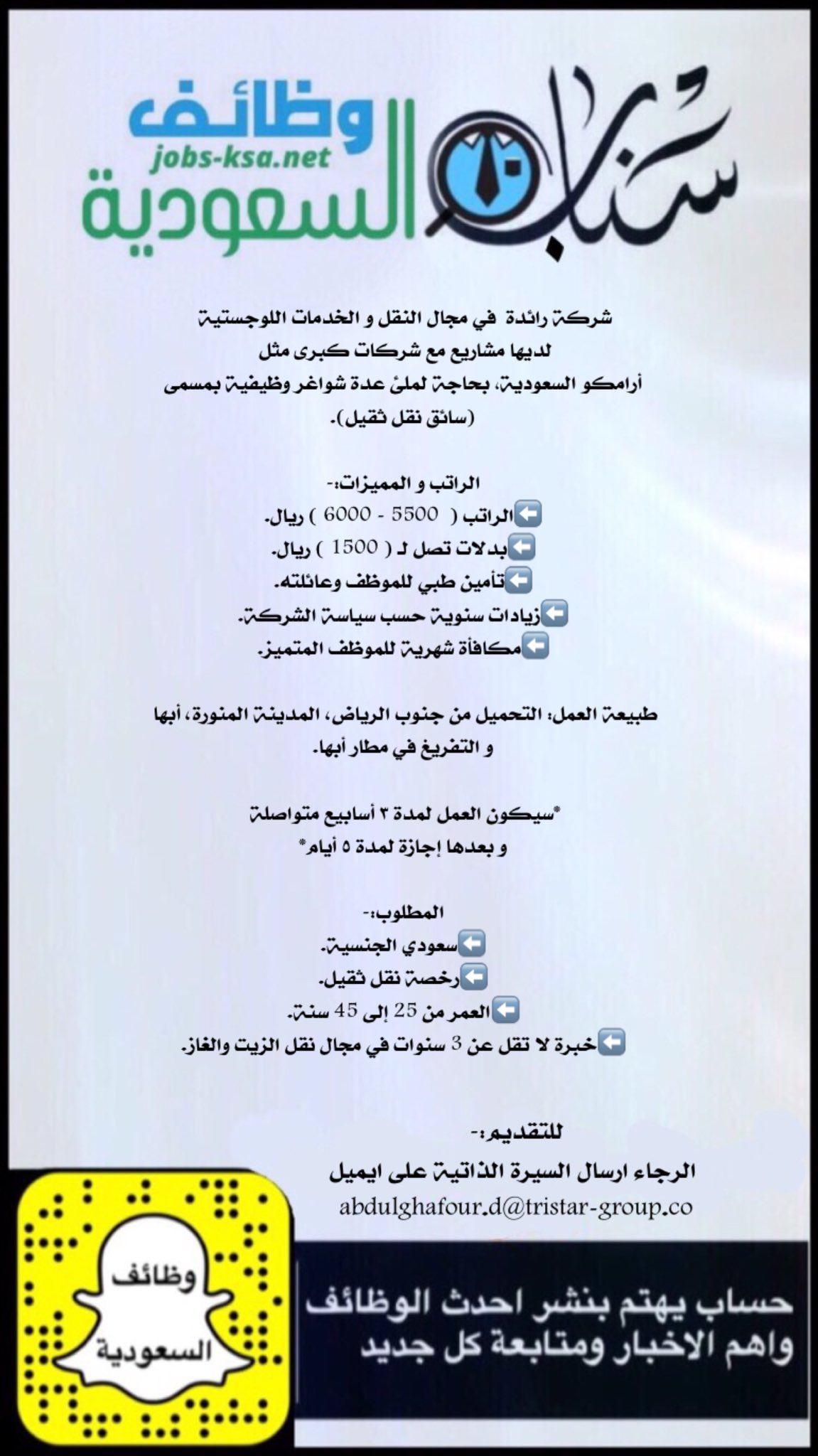 سناب
وظائف
jobs-ksa.net
السعودية

شركة رائدة في مجال النقل و الخدمات اللوجستية لديها مشاريع مع شركات كبرى مثل أرامكو السعودية، بحاجة لملئ عدة شواغر وظيفية بمسمى (سائق نقل ثقيل).

الراتب و المميزات:-
⬅️الراتب ( 5500 - 6000 ) ريال.
⬅️بدلات تصل لـ ( 1500 ) ريال.
⬅️تأمين طبي للموظف وعائلته.
⬅️زيادات سنوية حسب سياسة الشركة.
⬅️مكافأة شهرية للموظف المتميز.

طبيعة العمل: التحميل من جنوب الرياض، المدينة المنورة، أبها و التفريغ في مطار أبها.

*سيكون العمل لمدة ٣ أسابيع متواصلة و بعدها إجازة لمدة ٥ أيام*

المطلوب:-
⬅️سعودي الجنسية.
⬅️رخصة نقل ثقيل.
⬅️العمر من 25 إلى 45 سنة.
⬅️خبرة لا تقل عن 3 سنوات في مجال نقل الزيت والغاز.

للتقديم:-
الرجاء ارسال السيرة الذاتية على ايميل
abdulghafour.d@tristar-group.co

وظائف
السعودية

حساب يهتم بنشر احدث الوظائف
واهم الاخبار ومتابعة كل جديد